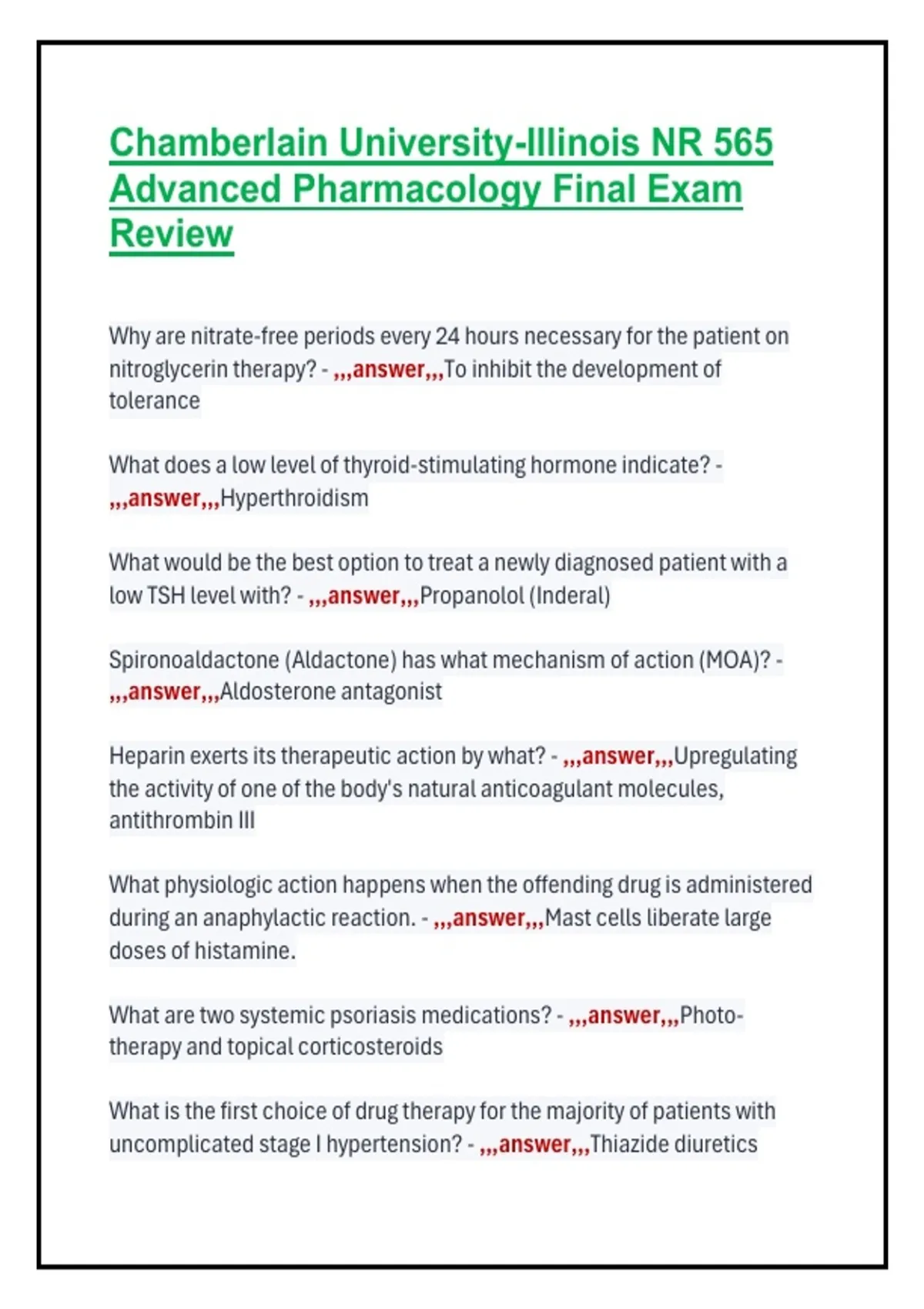 Chamberlain University-Illinois NR 565 Advanced Pharmacology Final Exam Review

Why are nitrate-free periods every 24 hours necessary for the patient on nitroglycerin therapy? - ,,,answer,,,To inhibit the development of tolerance

What does a low level of thyroid-stimulating hormone indicate? - ,,,answer,,,Hyperthroidism

What would be the best option to treat a newly diagnosed patient with a low TSH level with? - ,,,answer,,,Propanolol (Inderal)

Spironoaldactone (Aldactone) has what mechanism of action (MOA)? - ,,,answer,,,Aldosterone antagonist

Heparin exerts its therapeutic action by what? - ,,,answer,,,Upregulating the activity of one of the body's natural anticoagulant molecules, antithrombin III

What physiologic action happens when the offending drug is administered during an anaphylactic reaction. - ,,,answer,,,Mast cells liberate large doses of histamine.

What are two systemic psoriasis medications? - ,,,answer,,,Photo-therapy and topical corticosteroids

What is the first choice of drug therapy for the majority of patients with uncomplicated stage I hypertension? - ,,,answer,,,Thiazide diuretics